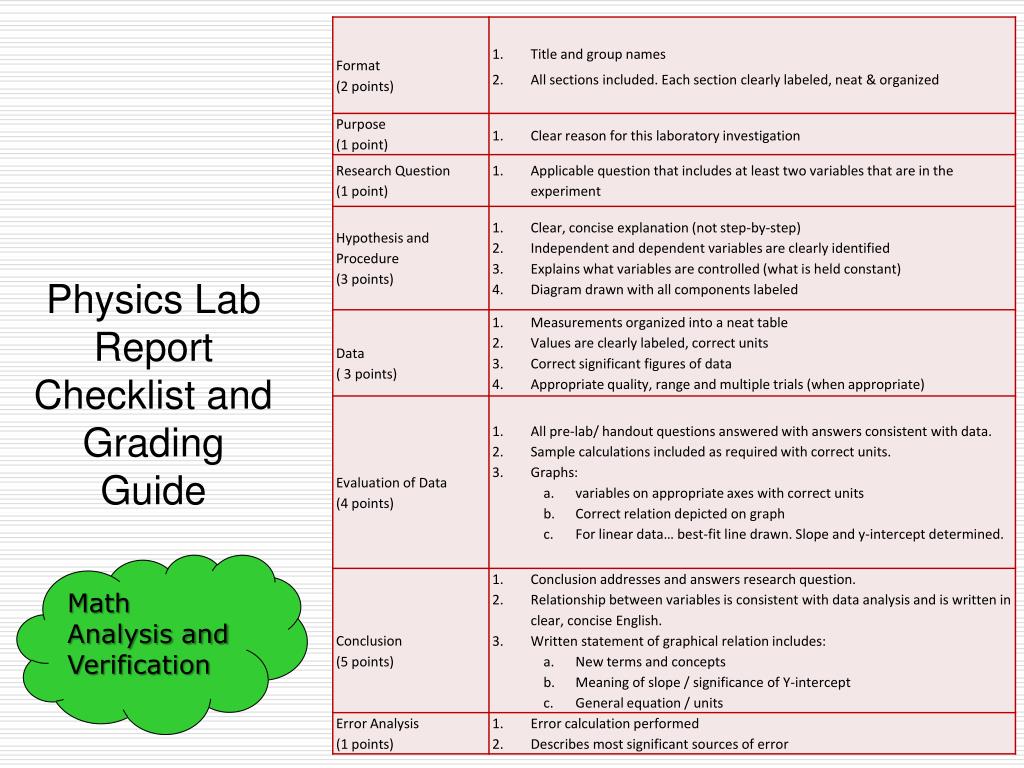 Physics Lab Report Checklist and Grading Guide

Math Analysis and Verification

| | |
|---|---|
| Format (2 points) | 1. Title and group names 2. All sections included. Each section clearly labeled, neat & organized |
| Purpose (1 point) | 1. Clear reason for this laboratory investigation |
| Research Question (1 point) | 1. Applicable question that includes at least two variables that are in the experiment |
| Hypothesis and Procedure (3 points) | 1. Clear, concise explanation (not step-by-step) 2. Independent and dependent variables are clearly identified 3. Explains what variables are controlled (what is held constant) 4. Diagram drawn with all components labeled |
| Data ( 3 points) | 1. Measurements organized into a neat table 2. Values are clearly labeled, correct units 3. Correct significant figures of data 4. Appropriate quality, range and multiple trials (when appropriate) |
| Evaluation of Data (4 points) | 1. All pre-lab/ handout questions answered with answers consistent with data. 2. Sample calculations included as required with correct units. 3. Graphs: a. variables on appropriate axes with correct units b. Correct relation depicted on graph c. For linear data… best-fit line drawn. Slope and y-intercept determined. |
| Conclusion (5 points) | 1. Conclusion addresses and answers research question. 2. Relationship between variables is consistent with data analysis and is written in clear, concise English. 3. Written statement of graphical relation includes: a. New terms and concepts b. Meaning of slope / significance of Y-intercept c. General equation / units |
| Error Analysis (1 points) | 1. Error calculation performed 2. Describes most significant sources of error |